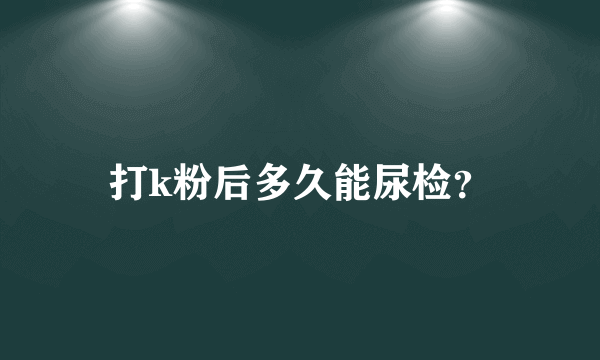 打k粉后多久能尿检?